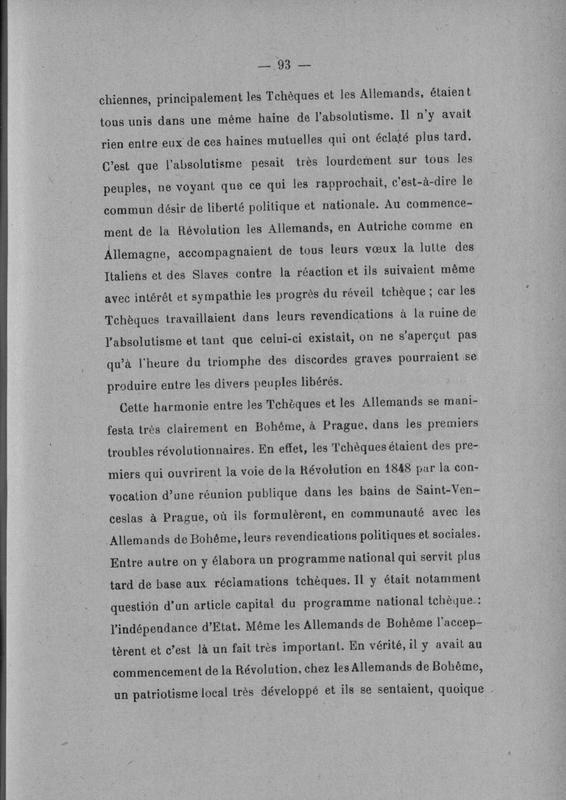 — 93 —

chiennes, principalement les Tchèques et les Allemands, étaient tous unis dans une même haine de l'absolutisme. Il n'y avait rien entre eux de ces haines mutuelles qui ont éclaté plus tard. C'est que l'absolutisme pesait très lourdement sur tous les peuples, ne voyant que ce qui les rapprochait, c'est-à-dire le commun désir de liberté politique et nationale. Au commencement de la Révolution les Allemands, en Autriche comme en Allemagne, accompagnaient de tous leurs vœux la lutte des Italiens et des Slaves contre la réaction et ils suivaient même avec intérêt et sympathie les progrès du réveil tchèque ; car les Tchèques travaillaient dans leurs revendications à la ruine de l'absolutisme et tant que celui-ci existait, on ne s'aperçut pas qu'à l'heure du triomphe des discordes graves pourraient se produire entre les divers peuples libérés.

Cette harmonie entre les Tchèques et les Allemands se manifesta très clairement en Bohême, à Prague, dans les premiers troubles révolutionnaires. En effet, les Tchèques étaient des premiers qui ouvrirent la voie de la Révolution en 1848 par la convocation d'une réunion publique dans les bains de Saint-Venceslas à Prague, où ils formulèrent, en communauté avec les Allemands de Bohême, leurs revendications politiques et sociales. Entre autre on y élabora un programme national qui servit plus tard de base aux réclamations tchèques. Il y était notamment question d'un article capital du programme national tchèque : l'indépendance d'Etat. Même les Allemands de Bohême l'acceptèrent et c'est là un fait très important. En vérité, il y avait au commencement de la Révolution, chez les Allemands de Bohême, un patriotisme local très développé et ils se sentaient, quoique